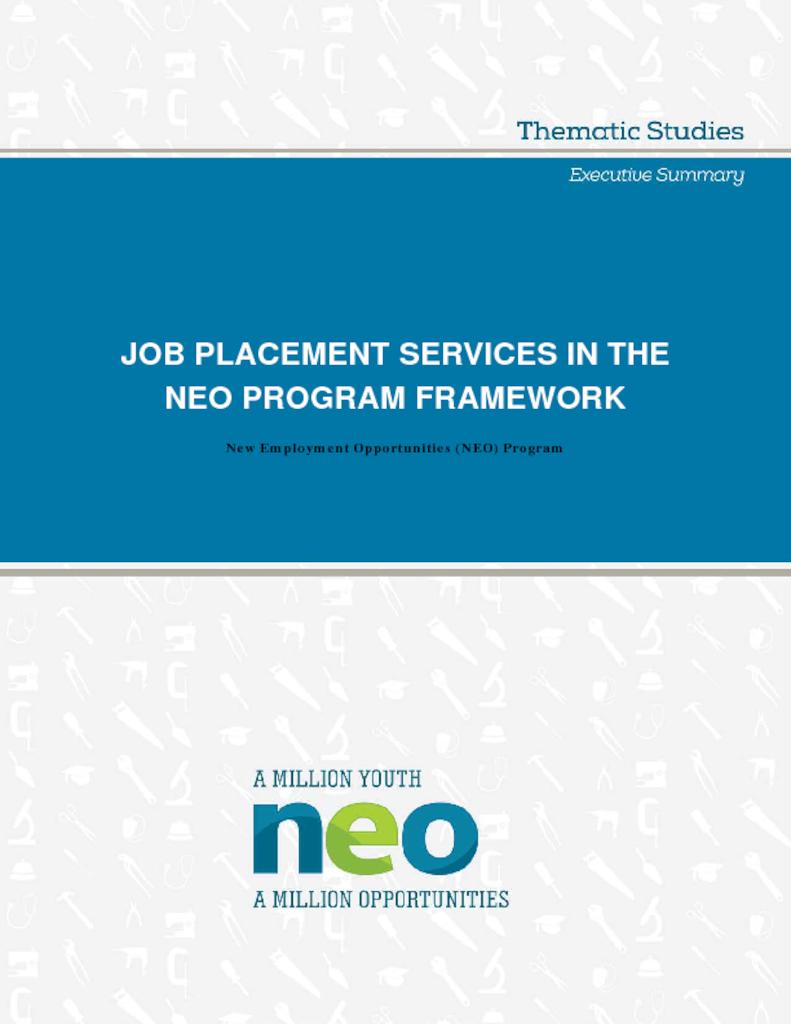 Thematic Studies

Executive Summary

JOB PLACEMENT SERVICES IN THE NEO PROGRAM FRAMEWORK

New Employment Opportunities (NEO) Program

A MILLION YOUTH

neo

A MILLION OPPORTUNITIES